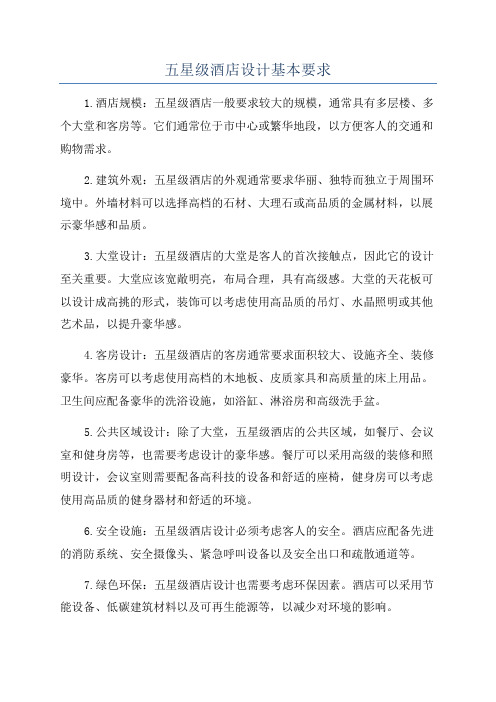 五星级酒店设计基本要求

1.酒店规模：五星级酒店一般要求较大的规模，通常具有多层楼、多个大堂和客房等。它们通常位于市中心或繁华地段，以方便客人的交通和购物需求。

2.建筑外观：五星级酒店的外观通常要求华丽、独特而独立于周围环境中。外墙材料可以选择高档的石材、大理石或高品质的金属材料，以展示豪华感和品质。

3.大堂设计：五星级酒店的大堂是客人的首次接触点，因此它的设计至关重要。大堂应该宽敞明亮，布局合理，具有高级感。大堂的天花板可以设计成高挑的形式，装饰可以考虑使用高品质的吊灯、水晶照明或其他艺术品，以提升豪华感。

4.客房设计：五星级酒店的客房通常要求面积较大、设施齐全、装修豪华。客房可以考虑使用高档的木地板、皮质家具和高质量的床上用品。卫生间应配备豪华的洗浴设施，如浴缸、淋浴房和高级洗手盆。

5.公共区域设计：除了大堂，五星级酒店的公共区域，如餐厅、会议室和健身房等，也需要考虑设计的豪华感。餐厅可以采用高级的装修和照明设计，会议室则需要配备高科技的设备和舒适的座椅，健身房可以考虑使用高品质的健身器材和舒适的环境。

6.安全设施：五星级酒店设计必须考虑客人的安全。酒店应配备先进的消防系统、安全摄像头、紧急呼叫设备以及安全出口和疏散通道等。

7.绿色环保：五星级酒店设计也需要考虑环保因素。酒店可以采用节能设备、低碳建筑材料以及可再生能源等，以减少对环境的影响。